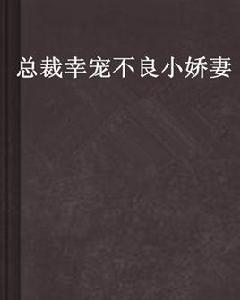 总裁幸宠不良小娇妻